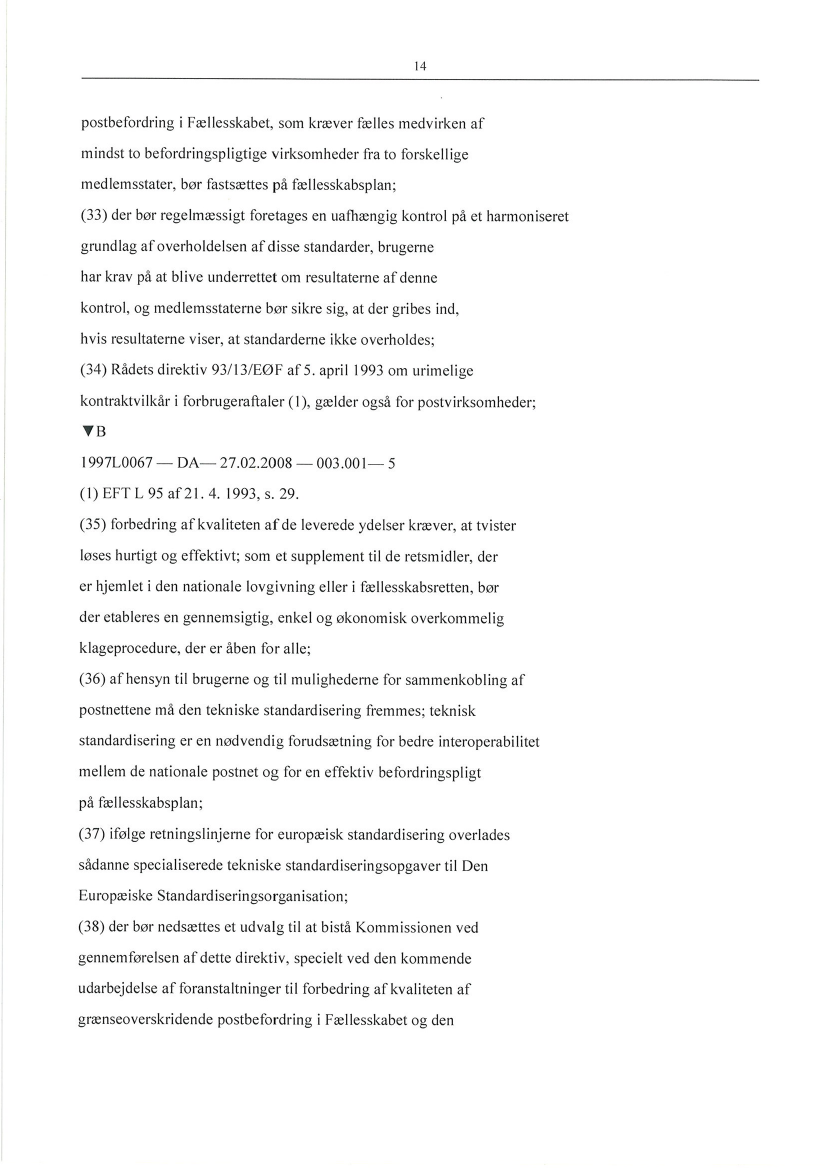 14

postbefordring i Fællesskabet, som kræver fælles medvirken af mindst to befordringspligtige virksomheder fra to forskellige medlemsstater, bør fastsættes på fællesskabsplan;

(33) der bør regelmæssigt foretages en uafhængig kontrol på et harmoniseret grundlag af overholdelsen af disse standarder, brugerne har krav på at blive underrettet om resultaterne af denne kontrol, og medlemsstaterne bør sikre sig, at der gribes ind, hvis resultaterne viser, at standarderne ikke overholdes;

(34) Rådets direktiv 93/13/EØF af 5. april 1993 om urimelige kontraktvilkår i forbrugeraftaler (1), gælder også for postvirksomheder;

▼B

1997L0067 — DA— 27.02.2008 — 003.001— 5

(1) EFT L 95 af 21. 4. 1993, s. 29.

(35) forbedring af kvaliteten af de leverede ydelser kræver, at tvister løses hurtigt og effektivt; som et supplement til de retsmidler, der er hjemlet i den nationale lovgivning eller i fællesskabsretten, bør der etableres en gennemsigtig, enkel og økonomisk overkommelig klageprocedure, der er åben for alle;

(36) af hensyn til brugerne og til mulighederne for sammenkobling af postnettene må den tekniske standardisering fremmes; teknisk standardisering er en nødvendig forudsætning for bedre interoperabilitet mellem de nationale postnet og for en effektiv befordringspligt på fællesskabsplan;

(37) ifølge retningslinjerne for europæisk standardisering overlades sådanne specialiserede tekniske standardiseringsopgaver til Den Europæiske Standardiseringsorganisation;

(38) der bør nedsættes et udvalg til at bistå Kommissionen ved gennemførelsen af dette direktiv, specielt ved den kommende udarbejdelse af foranstaltninger til forbedring af kvaliteten af grænseoverskridende postbefordring i Fællesskabet og den